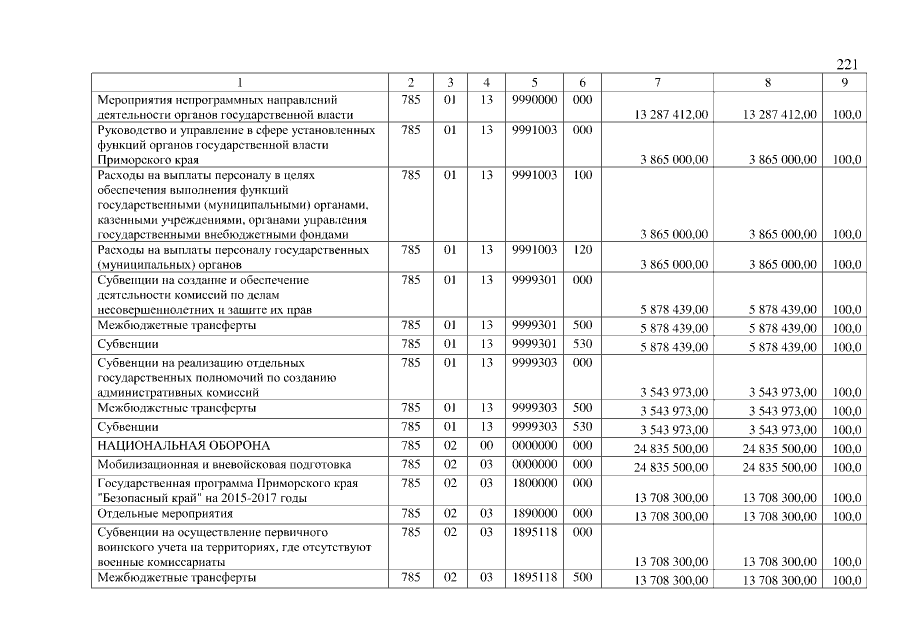 221

| 1 | 2 | 3 | 4 | 5 | 6 | 7 | 8 | 9 |
|---|---|---|---|---|---|---|---|---|
| Мероприятия непрограммных направлений деятельности органов государственной власти | 785 | 01 | 13 | 9990000 | 000 | 13 287 412,00 | 13 287 412,00 | 100,0 |
| Руководство и управление в сфере установленных функций органов государственной власти Приморского края | 785 | 01 | 13 | 9991003 | 000 | 3 865 000,00 | 3 865 000,00 | 100,0 |
| Расходы на выплаты персоналу в целях обеспечения выполнения функций государственными (муниципальными) органами, казенными учреждениями, органами управления государственными внебюджетными фондами | 785 | 01 | 13 | 9991003 | 100 | 3 865 000,00 | 3 865 000,00 | 100,0 |
| Расходы на выплаты персоналу государственных (муниципальных) органов | 785 | 01 | 13 | 9991003 | 120 | 3 865 000,00 | 3 865 000,00 | 100,0 |
| Субвенции на создание и обеспечение деятельности комиссий по делам несовершеннолетних и защите их прав | 785 | 01 | 13 | 9999301 | 000 | 5 878 439,00 | 5 878 439,00 | 100,0 |
| Межбюджетные трансферты | 785 | 01 | 13 | 9999301 | 500 | 5 878 439,00 | 5 878 439,00 | 100,0 |
| Субвенции | 785 | 01 | 13 | 9999301 | 530 | 5 878 439,00 | 5 878 439,00 | 100,0 |
| Субвенции на реализацию отдельных государственных полномочий по созданию административных комиссий | 785 | 01 | 13 | 9999303 | 000 | 3 543 973,00 | 3 543 973,00 | 100,0 |
| Межбюджетные трансферты | 785 | 01 | 13 | 9999303 | 500 | 3 543 973,00 | 3 543 973,00 | 100,0 |
| Субвенции | 785 | 01 | 13 | 9999303 | 530 | 3 543 973,00 | 3 543 973,00 | 100,0 |
| НАЦИОНАЛЬНАЯ ОБОРОНА | 785 | 02 | 00 | 0000000 | 000 | 24 835 500,00 | 24 835 500,00 | 100,0 |
| Мобилизационная и вневойсковая подготовка | 785 | 02 | 03 | 0000000 | 000 | 24 835 500,00 | 24 835 500,00 | 100,0 |
| Государственная программа Приморского края "Безопасный край" на 2015-2017 годы | 785 | 02 | 03 | 1800000 | 000 | 13 708 300,00 | 13 708 300,00 | 100,0 |
| Отдельные мероприятия | 785 | 02 | 03 | 1890000 | 000 | 13 708 300,00 | 13 708 300,00 | 100,0 |
| Субвенции на осуществление первичного воинского учета на территориях, где отсутствуют военные комиссариаты | 785 | 02 | 03 | 1895118 | 000 | 13 708 300,00 | 13 708 300,00 | 100,0 |
| Межбюджетные трансферты | 785 | 02 | 03 | 1895118 | 500 | 13 708 300,00 | 13 708 300,00 | 100,0 |